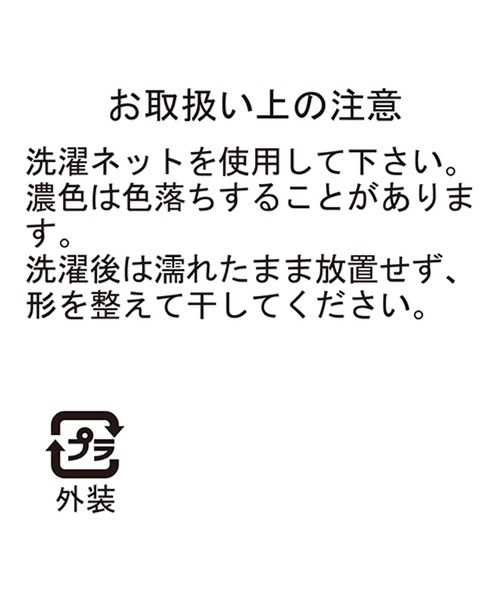 お取扱い上の注意

洗濯ネットを使用して下さい。
濃色は色落ちすることがあります。
洗濯後は濡れたまま放置せず、形を整えて干してください。

プラ

外装